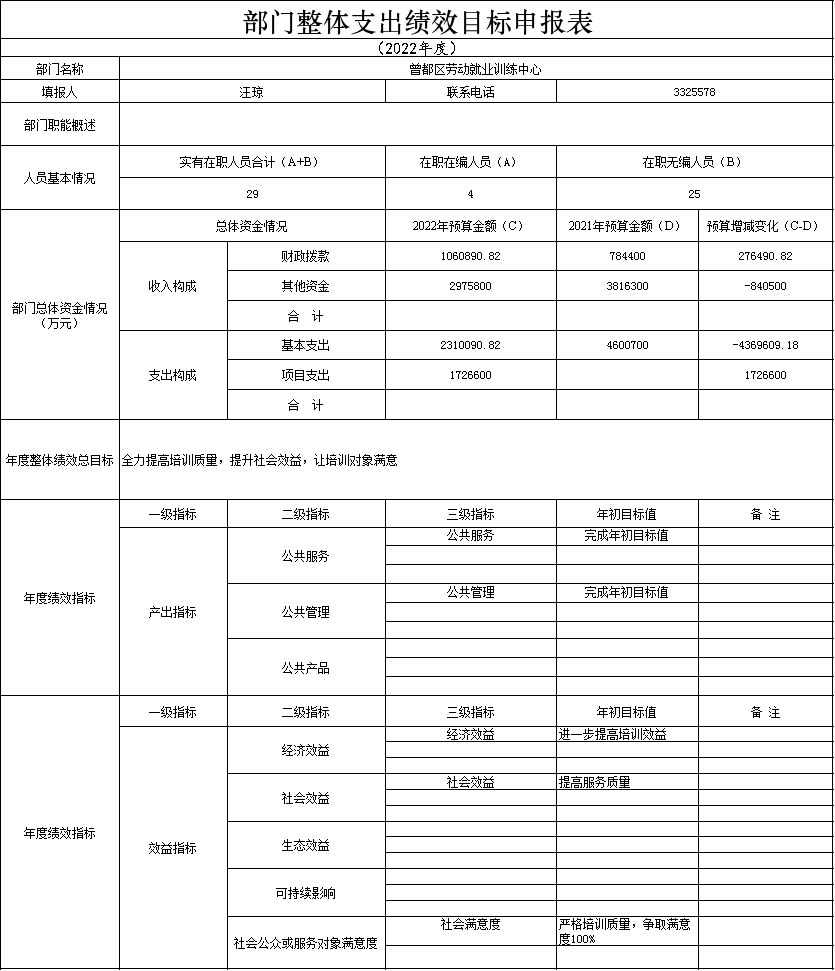 部门整体支出绩效目标申报表

（2022年度）

| 部门名称 | 曾都区劳动就业训练中心 | | | | |
|---|---|---|---|---|---|
| 填报人 | 汪琼 | | 联系电话 | 3325578 | |
| 部门职能概述 | | | | | |
| 人员基本情况 | 实有在职人员合计（A+B） | | 在职在编人员（A） | 在职无编人员（B） | |
| | 29 | | 4 | 25 | |
| 部门总体资金情况（万元） | 总体资金情况 | | 2022年预算金额（C） | 2021年预算金额（D） | 预算增减变化（C-D） |
| | 收入构成 | 财政拨款 | 1060890.82 | 784400 | 276490.82 |
| | | 其他资金 | 2975800 | 3816300 | -840500 |
| | | 合 计 | | | |
| | 支出构成 | 基本支出 | 2310090.82 | 4600700 | -4369609.18 |
| | | 项目支出 | 1726600 | | 1726600 |
| | | 合 计 | | | |
| 年度整体绩效总目标 | 全力提高培训质量，提升社会效益，让培训对象满意 | | | | |
| 年度绩效指标 | 一级指标 | 二级指标 | 三级指标 | 年初目标值 | 备 注 |
| | 产出指标 | 公共服务 | 公共服务 | 完成年初目标值 | |
| | | 公共管理 | 公共管理 | 完成年初目标值 | |
| | | 公共产品 | | | |
| 年度绩效指标 | 一级指标 | 二级指标 | 三级指标 | 年初目标值 | 备 注 |
| | 效益指标 | 经济效益 | 经济效益 | 进一步提高培训效益 | |
| | | 社会效益 | 社会效益 | 提高服务质量 | |
| | | 生态效益 | | | |
| | | 可持续影响 | | | |
| | | 社会公众或服务对象满意度 | 社会满意度 | 严格培训质量，争取满意度100% | |